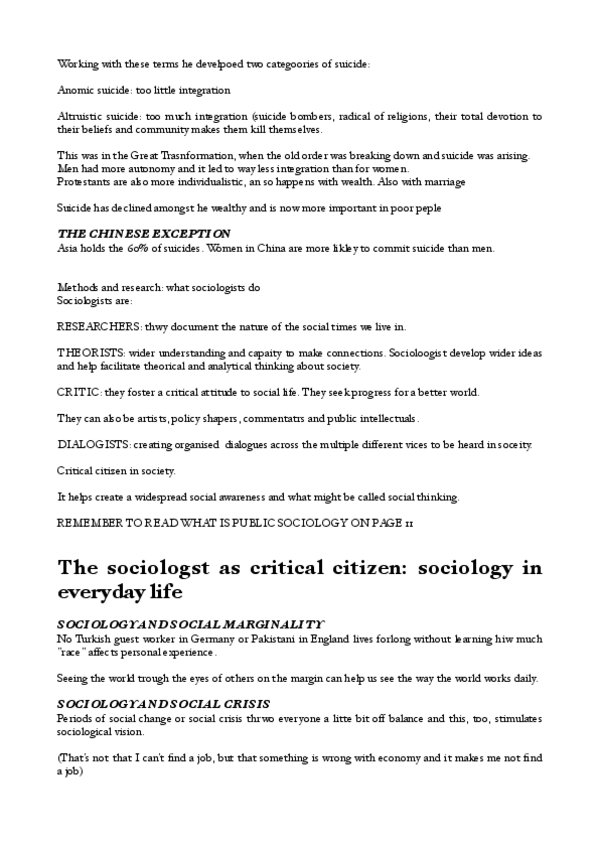 Working with these terms he develpoed two categoories of suicide:

Anomic suicide: too little integration

Altruistic suicide: too much integration (suicide bombers, radical of religions, their total devotion to their beliefs and community makes them kill themselves.

This was in the Great Trasnformation, when the old order was breaking down and suicide was arising. Men had more autonomy and it led to way less integration than for women.
Protestants are also more individualistic, an so happens with wealth. Also with marriage

Suicide has declined amongst he wealthy and is now more important in poor peple

THE CHINESE EXCEPTION
Asia holds the 60% of suicides. Women in China are more likley to commit suicide than men.

Methods and research: what sociologists do
Sociologists are:

RESEARCHERS: thwy document the nature of the social times we live in.

THEORISTS: wider understanding and capaity to make connections. Socioloogist develop wider ideas and help facilitate theorical and analytical thinking about society.

CRITIC: they foster a critical attitude to social life. They seek progress for a better world.

They can also be artists, policy shapers, commentatrs and public intellectuals.

DIALOGISTS: creating organised dialogues across the multiple different vices to be heard in soceity.

Critical citizen in society.

It helps create a widespread social awareness and what might be called social thinking.

REMEMBER TO READ WHAT IS PUBLIC SOCIOLOGY ON PAGE 11

The sociologst as critical citizen: sociology in everyday life

SOCIOLOGY AND SOCIAL MARGINALITY
No Turkish guest worker in Germany or Pakistani in England lives forlong without learning hiw much "race" affects personal experience.

Seeing the world trough the eyes of others on the margin can help us see the way the world works daily.

SOCIOLOGY AND SOCIAL CRISIS
Periods of social change or social crisis thrwo everyone a litte bit off balance and this, too, stimulates sociological vision.

(That's not that I can't find a job, but that something is wrong with economy and it makes me not find a job)